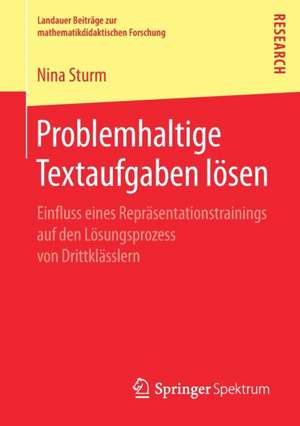 Landauer Beiträge zur mathematikdidaktischen Forschung

RESEARCH

Nina Sturm

Problemhaltige Textaufgaben lösen

Einfluss eines Repräsentationstrainings auf den Lösungsprozess von Drittklässlern

Springer Spektrum